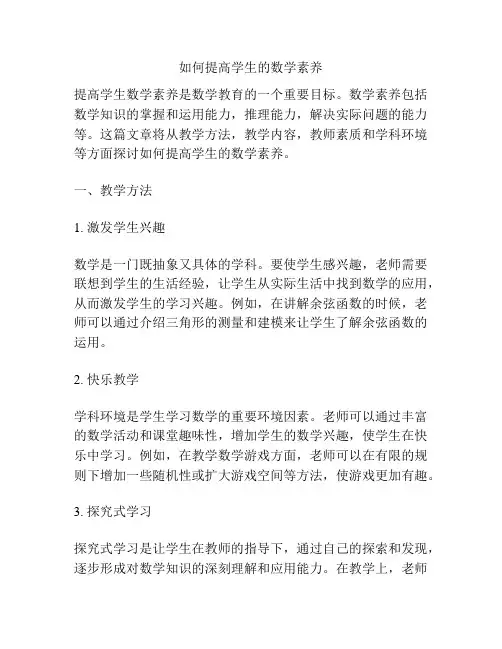 如何提高学生的数学素养

提高学生数学素养是数学教育的一个重要目标。数学素养包括数学知识的掌握和运用能力，推理能力，解决实际问题的能力等。这篇文章将从教学方法，教学内容，教师素质和学科环境等方面探讨如何提高学生的数学素养。

一、教学方法

1. 激发学生兴趣

数学是一门既抽象又具体的学科。要使学生感兴趣，老师需要联想到学生的生活经验，让学生从实际生活中找到数学的应用，从而激发学生的学习兴趣。例如，在讲解余弦函数的时候，老师可以通过介绍三角形的测量和建模来让学生了解余弦函数的运用。

2. 快乐教学

学科环境是学生学习数学的重要环境因素。老师可以通过丰富的数学活动和课堂趣味性，增加学生的数学兴趣，使学生在快乐中学习。例如，在教学数学游戏方面，老师可以在有限的规则下增加一些随机性或扩大游戏空间等方法，使游戏更加有趣。

3. 探究式学习

探究式学习是让学生在教师的指导下，通过自己的探索和发现，逐步形成对数学知识的深刻理解和应用能力。在教学上，老师